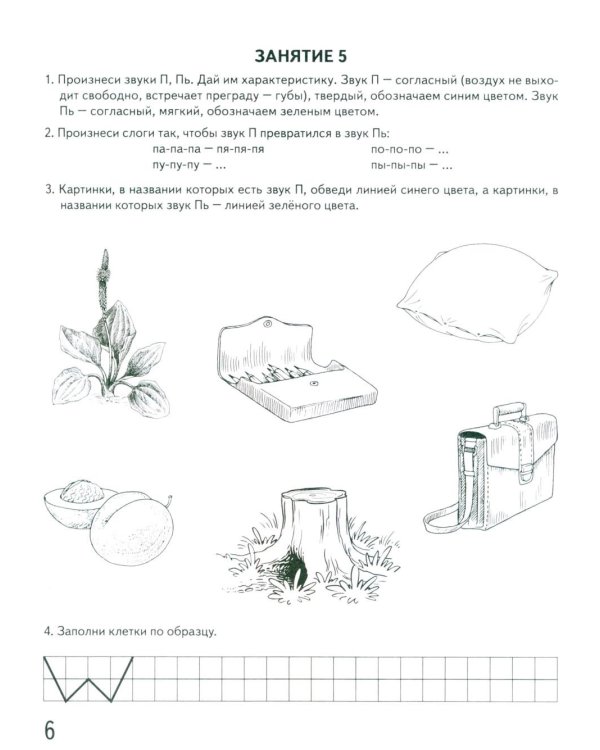 ЗАНЯТИЕ 5

1. Произнеси звуки П, Пь. Дай им характеристику. Звук П — согласный (воздух не выходит свободно, встречает преграду — губы), твердый, обозначаем синим цветом. Звук Пь — согласный, мягкий, обозначаем зеленым цветом.

2. Произнеси слоги так, чтобы звук П превратился в звук Пь:
па-па-па — пя-пя-пя
пу-пу-пу — ...
по-по-по — ...
пы-пы-пы — ...

3. Картинки, в названии которых есть звук П, обведи линией синего цвета, а картинки, в названии которых звук Пь — линией зелёного цвета.

4. Заполни клетки по образцу.

6